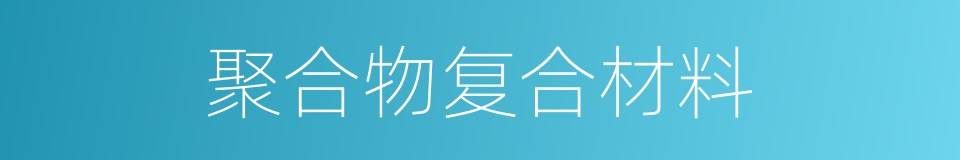 聚合物复合材料